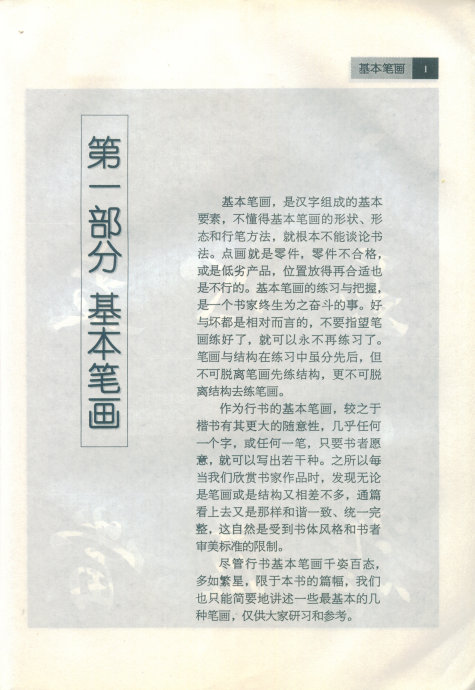 基本笔画 1

第一部分 基本笔画

基本笔画，是汉字组成的基本要素，不懂得基本笔画的形状、形态和行笔方法，就根本不能谈论书法。点画就是零件，零件不合格，或是低劣产品，位置放得再合适也是不行的。基本笔画的练习与把握，是一个书家终生为之奋斗的事。好与坏都是相对而言的，不要指望笔画练好了，就可以永不再练习了。笔画与结构在练习中虽分先后，但不可脱离笔画先练结构，更不可脱离结构去练笔画。

作为行书的基本笔画，较之于楷书有其更大的随意性，几乎任何一个字，或任何一笔，只要书者愿意，就可以写出若干种。之所以每当我们欣赏书家作品时，发现无论是笔画或是结构又相差不多，通篇看上去又是那样和谐一致、统一完整，这自然是受到书体风格和书者审美标准的限制。

尽管行书基本笔画千姿百态，多如繁星，限于本书的篇幅，我们也只能简要地讲述一些最基本的几种笔画，仅供大家研习和参考。